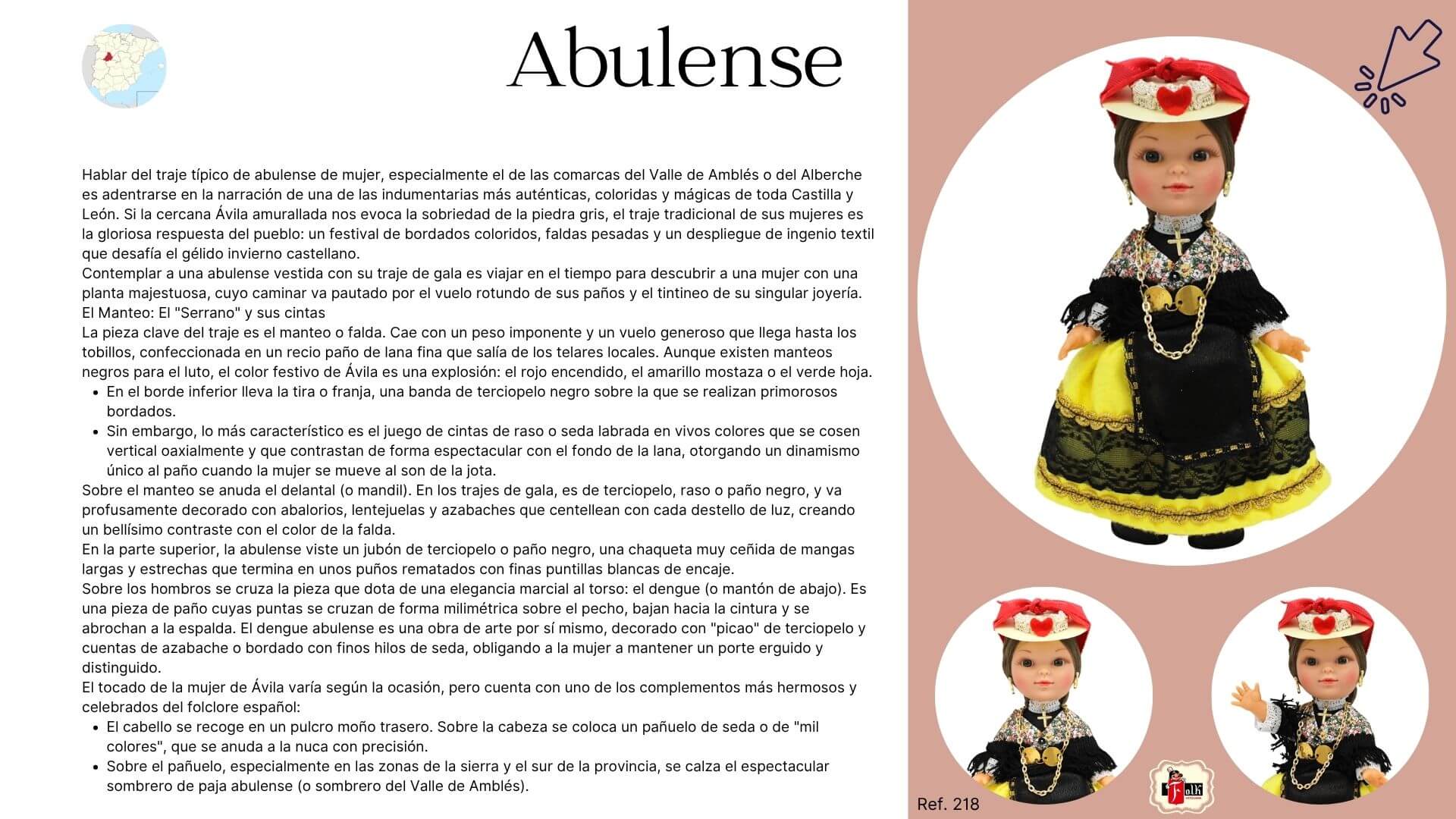 Abulense

Hablar del traje típico de abulense de mujer, especialmente el de las comarcas del Valle de Amblés o del Alberche es adentrarse en la narración de una de las indumentarias más auténticas, coloridas y mágicas de toda Castilla y León. Si la cercana Ávila amurallada nos evoca la sobriedad de la piedra gris, el traje tradicional de sus mujeres es la gloriosa respuesta del pueblo: un festival de bordados coloridos, faldas pesadas y un despliegue de ingenio textil que desafía el gélido invierno castellano.
Contemplar a una abulense vestida con su traje de gala es viajar en el tiempo para descubrir a una mujer con una planta majestuosa, cuyo caminar va pautado por el vuelo rotundo de sus paños y el tintineo de su singular joyería.
El Manteo: El "Serrano" y sus cintas
La pieza clave del traje es el manteo o falda. Cae con un peso imponente y un vuelo generoso que llega hasta los tobillos, confeccionada en un recio paño de lana fina que salía de los telares locales. Aunque existen manteos negros para el luto, el color festivo de Ávila es una explosión: el rojo encendido, el amarillo mostaza o el verde hoja.
• En el borde inferior lleva la tira o franja, una banda de terciopelo negro sobre la que se realizan primorosos bordados.
• Sin embargo, lo más característico es el juego de cintas de raso o seda labrada en vivos colores que se cosen vertical oaxialmente y que contrastan de forma espectacular con el fondo de la lana, otorgando un dinamismo único al paño cuando la mujer se mueve al son de la jota.
Sobre el manteo se anuda el delantal (o mandil). En los trajes de gala, es de terciopelo, raso o paño negro, y va profusamente decorado con abalorios, lentejuelas y azabaches que centellean con cada destello de luz, creando un bellísimo contraste con el color de la falda.
En la parte superior, la abulense viste un jubón de terciopelo o paño negro, una chaqueta muy ceñida de mangas largas y estrechas que termina en unos puños rematados con finas puntillas blancas de encaje.
Sobre los hombros se cruza la pieza que dota de una elegancia marcial al torso: el dengue (o mantón de abajo). Es una pieza de paño cuyas puntas se cruzan de forma milimétrica sobre el pecho, bajan hacia la cintura y se abrochan a la espalda. El dengue abulense es una obra de arte por sí mismo, decorado con "picao" de terciopelo y cuentas de azabache o bordado con finos hilos de seda, obligando a la mujer a mantener un porte erguido y distinguido.
El tocado de la mujer de Ávila varía según la ocasión, pero cuenta con uno de los complementos más hermosos y celebrados del folclore español:
• El cabello se recoge en un pulcro moño trasero. Sobre la cabeza se coloca un pañuelo de seda o de "mil colores", que se anuda a la nuca con precisión.
• Sobre el pañuelo, especialmente en las zonas de la sierra y el sur de la provincia, se calza el espectacular sombrero de paja abulense (o sombrero del Valle de Amblés).

Ref. 218
Folk